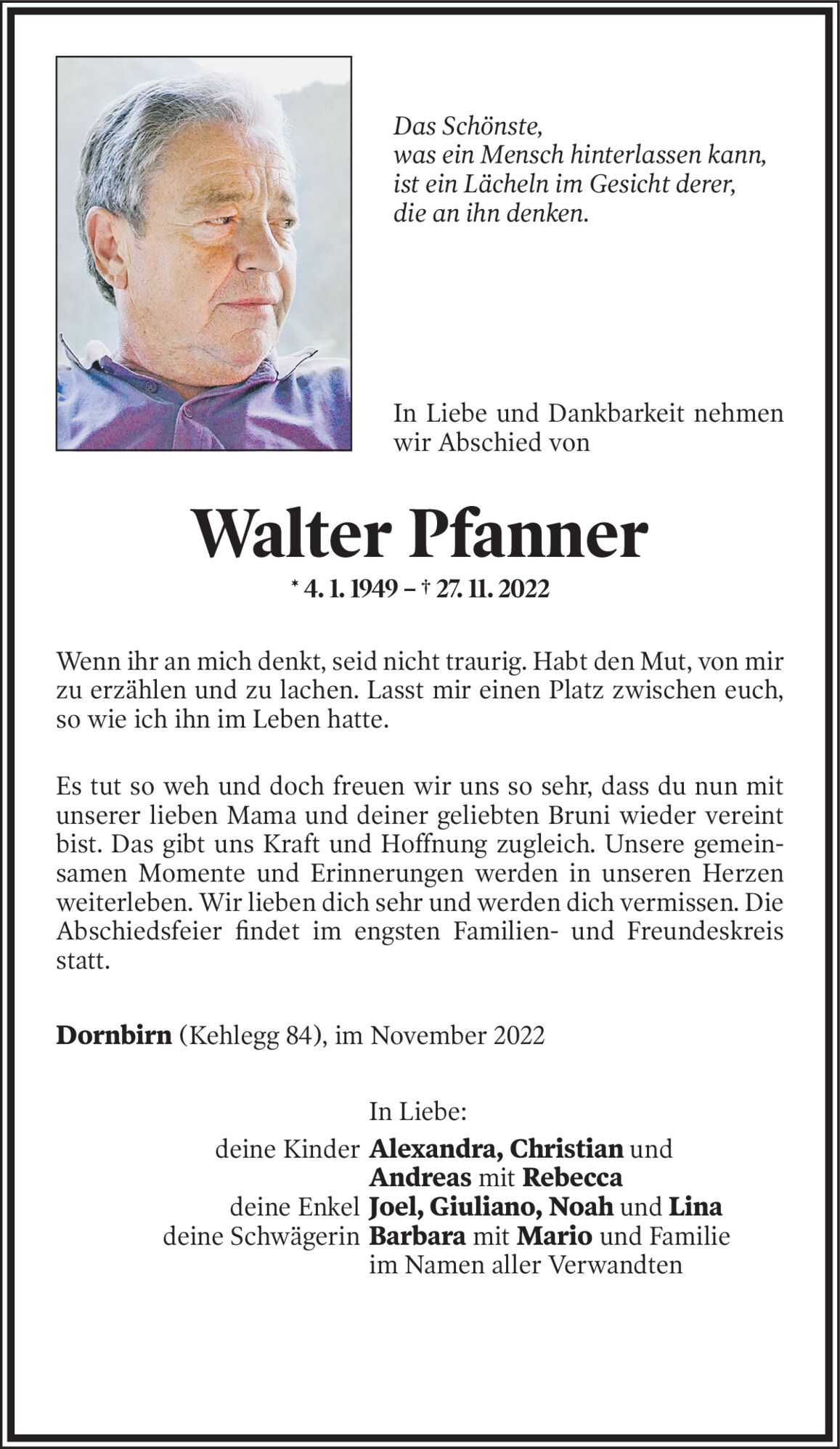 Das Schönste,
was ein Mensch hinterlassen kann,
ist ein Lächeln im Gesicht derer,
die an ihn denken.

In Liebe und Dankbarkeit nehmen wir Abschied von

Walter Pfanner

* 4. 1. 1949 – † 27. 11. 2022

Wenn ihr an mich denkt, seid nicht traurig. Habt den Mut, von mir zu erzählen und zu lachen. Lasst mir einen Platz zwischen euch, so wie ich ihn im Leben hatte.

Es tut so weh und doch freuen wir uns so sehr, dass du nun mit unserer lieben Mama und deiner geliebten Bruni wieder vereint bist. Das gibt uns Kraft und Hoffnung zugleich. Unsere gemeinsamen Momente und Erinnerungen werden in unseren Herzen weiterleben. Wir lieben dich sehr und werden dich vermissen. Die Abschiedsfeier findet im engsten Familien- und Freundeskreis statt.

Dornbirn (Kehlegg 84), im November 2022

In Liebe:
deine Kinder Alexandra, Christian und Andreas mit Rebecca
deine Enkel Joel, Giuliano, Noah und Lina
deine Schwägerin Barbara mit Mario und Familie
im Namen aller Verwandten